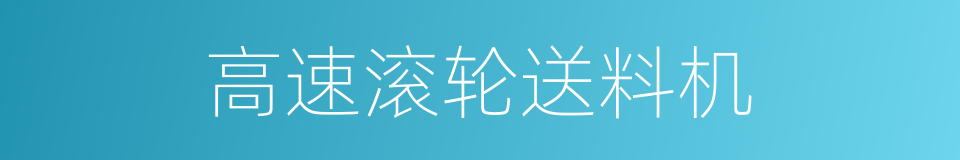 高速滚轮送料机